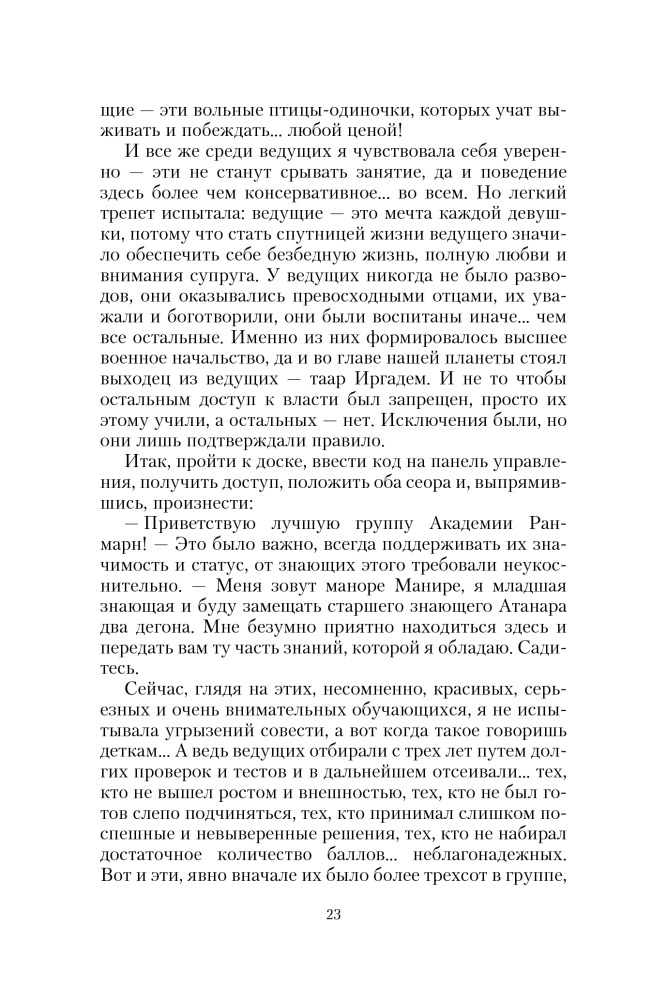 щие — эти вольные птицы-одиночки, которых учат выживать и побеждать... любой ценой!

И все же среди ведущих я чувствовала себя уверенно — эти не станут срывать занятие, да и поведение здесь более чем консервативное... во всем. Но легкий трепет испытала: ведущие — это мечта каждой девушки, потому что стать спутницей жизни ведущего значило обеспечить себе безбедную жизнь, полную любви и внимания супруга. У ведущих никогда не было разводов, они оказывались превосходными отцами, их уважали и боготворили, они были воспитаны иначе... чем все остальные. Именно из них формировалось высшее военное начальство, да и во главе нашей планеты стоял выходец из ведущих — таар Иргадем. И не то чтобы остальным доступ к власти был запрещен, просто их этому учили, а остальных — нет. Исключения были, но они лишь подтверждали правило.

Итак, пройти к доске, ввести код на панель управления, получить доступ, положить оба сеора и, выпрямившись, произнести:

— Приветствую лучшую группу Академии Ранмарн! — Это было важно, всегда поддерживать их значимость и статус, от знающих этого требовали неукоснительно. — Меня зовут маноре Манире, я младшая знающая и буду замещать старшего знающего Атанара два дегона. Мне безумно приятно находиться здесь и передать вам ту часть знаний, которой я обладаю. Садитесь.

Сейчас, глядя на этих, несомненно, красивых, серьезных и очень внимательных обучающихся, я не испытывала угрызений совести, а вот когда такое говоришь деткам... А ведь ведущих отбирали с трех лет путем долгих проверок и тестов и в дальнейшем отсеивали... тех, кто не вышел ростом и внешностью, тех, кто не был готов слепо подчиняться, тех, кто принимал слишком поспешные и невыверенные решения, тех, кто не набирал достаточное количество баллов... неблагонадежных. Вот и эти, явно вначале их было более трехсот в группе,

23